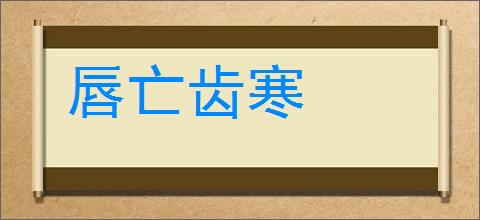 唇亡齿寒